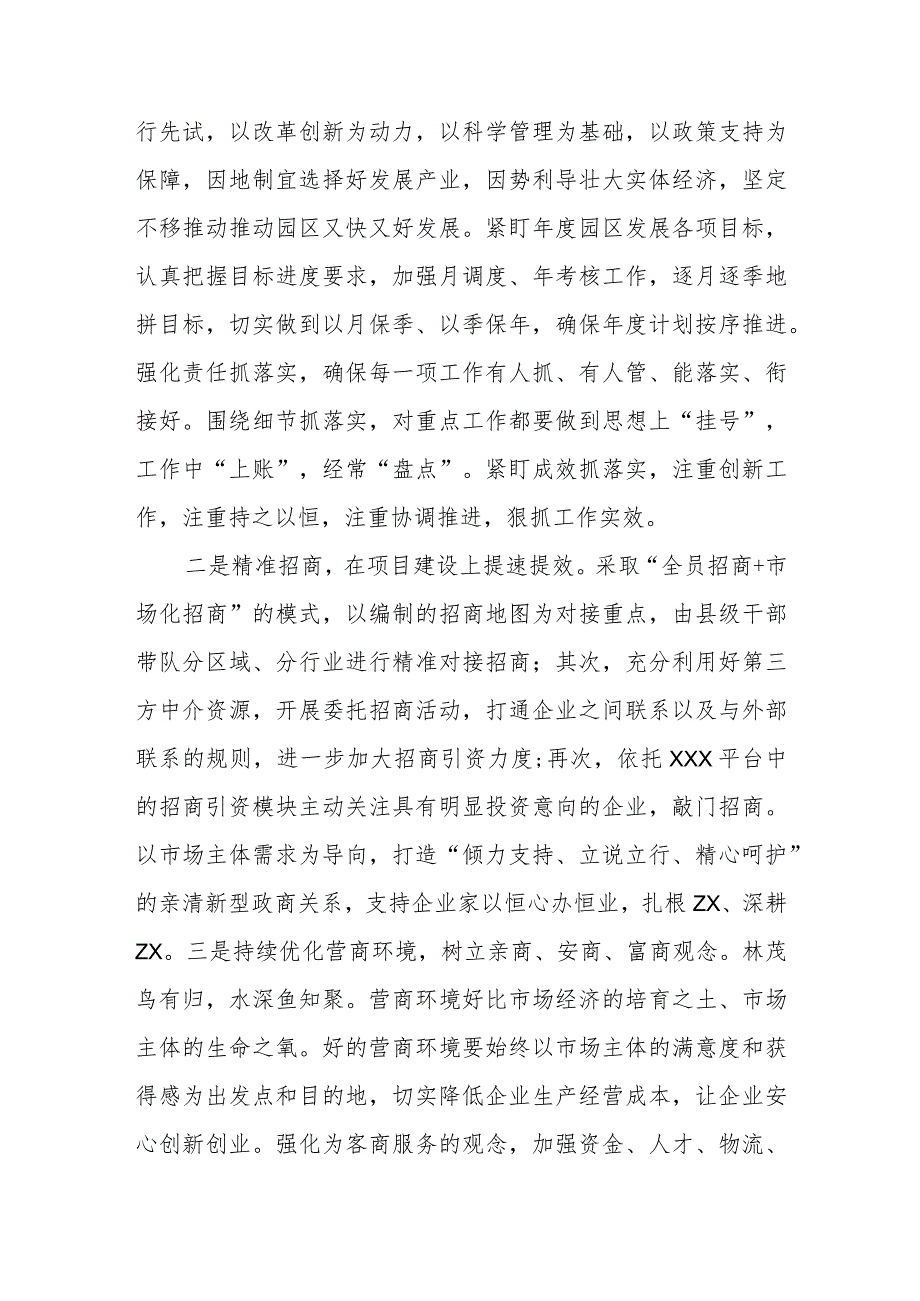 行先试，以改革创新为动力，以科学管理为基础，以政策支持为保障，因地制宜选择好发展产业，因势利导壮大实体经济，坚定不移推动推动园区又快又好发展。紧盯年度园区发展各项目标，认真把握目标进度要求，加强月调度、年考核工作，逐月逐季地拼目标，切实做到以月保季、以季保年，确保年度计划按序推进。强化责任抓落实，确保每一项工作有人抓、有人管、能落实、衔接好。围绕细节抓落实，对重点工作都要做到思想上“挂号”，工作中“上账”，经常“盘点”。紧盯成效抓落实，注重创新工作，注重持之以恒，注重协调推进，狠抓工作实效。

二是精准招商，在项目建设上提速提效。采取“全员招商+市场化招商”的模式，以编制的招商地图为对接重点，由县级干部带队分区域、分行业进行精准对接招商；其次，充分利用好第三方中介资源，开展委托招商活动，打通企业之间联系以及与外部联系的规则，进一步加大招商引资力度;再次，依托XXX平台中的招商引资模块主动关注具有明显投资意向的企业，敲门招商。以市场主体需求为导向，打造“倾力支持、立说立行、精心呵护”的亲清新型政商关系，支持企业家以恒心办恒业，扎根ZX、深耕ZX。三是持续优化营商环境，树立亲商、安商、富商观念。林茂鸟有归，水深鱼知聚。营商环境好比市场经济的培育之土、市场主体的生命之氧。好的营商环境要始终以市场主体的满意度和获得感为出发点和目的地，切实降低企业生产经营成本，让企业安心创新创业。强化为客商服务的观念，加强资金、人才、物流、